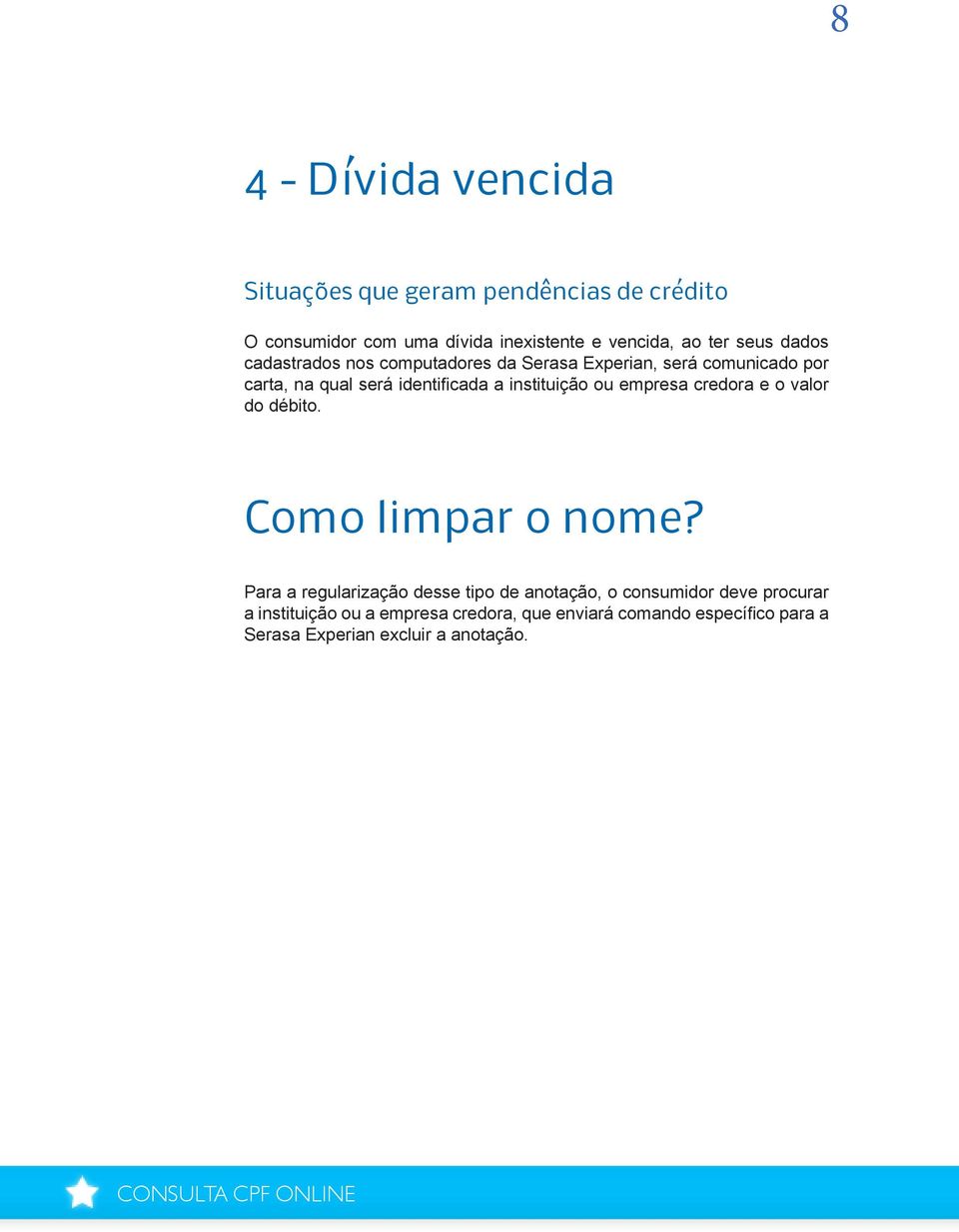 8

4 - Dívida vencida

Situações que geram pendências de crédito

O consumidor com uma dívida inexistente e vencida, ao ter seus dados cadastrados nos computadores da Serasa Experian, será comunicado por carta, na qual será identificada a instituição ou empresa credora e o valor do débito.

Como limpar o nome?

Para a regularização desse tipo de anotação, o consumidor deve procurar a instituição ou a empresa credora, que enviará comando específico para a Serasa Experian excluir a anotação.

CONSULTA CPF ONLINE